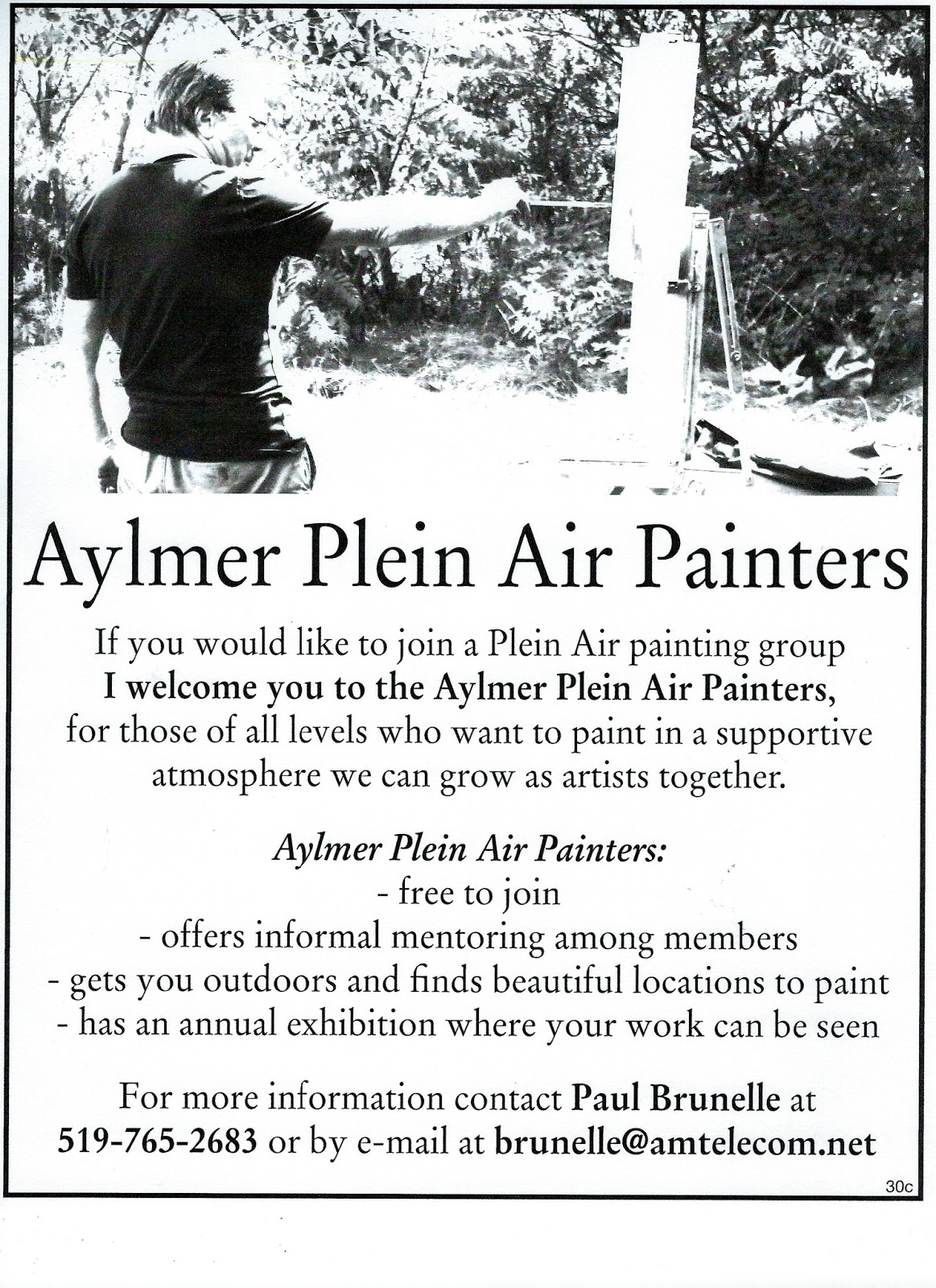 Aylmer Plein Air Painters

If you would like to join a Plein Air painting group I welcome you to the Aylmer Plein Air Painters, for those of all levels who want to paint in a supportive atmosphere we can grow as artists together.

Aylmer Plein Air Painters:
- free to join
- offers informal mentoring among members
- gets you outdoors and finds beautiful locations to paint
- has an annual exhibition where your work can be seen

For more information contact Paul Brunelle at 519-765-2683 or by e-mail at brunelle@amtelecom.net

30c